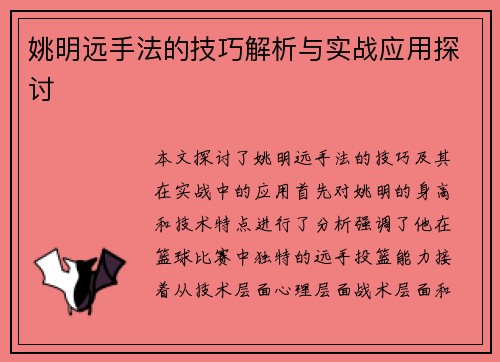 姚明远手法的技巧解析与实战应用探讨

本文探讨了姚明远手法的技巧及其在实战中的应用首先对姚明的身高和技术特点进行了分析强调了他在篮球比赛中独特的远手投篮能力接着从技术层面心理层面战术层面和